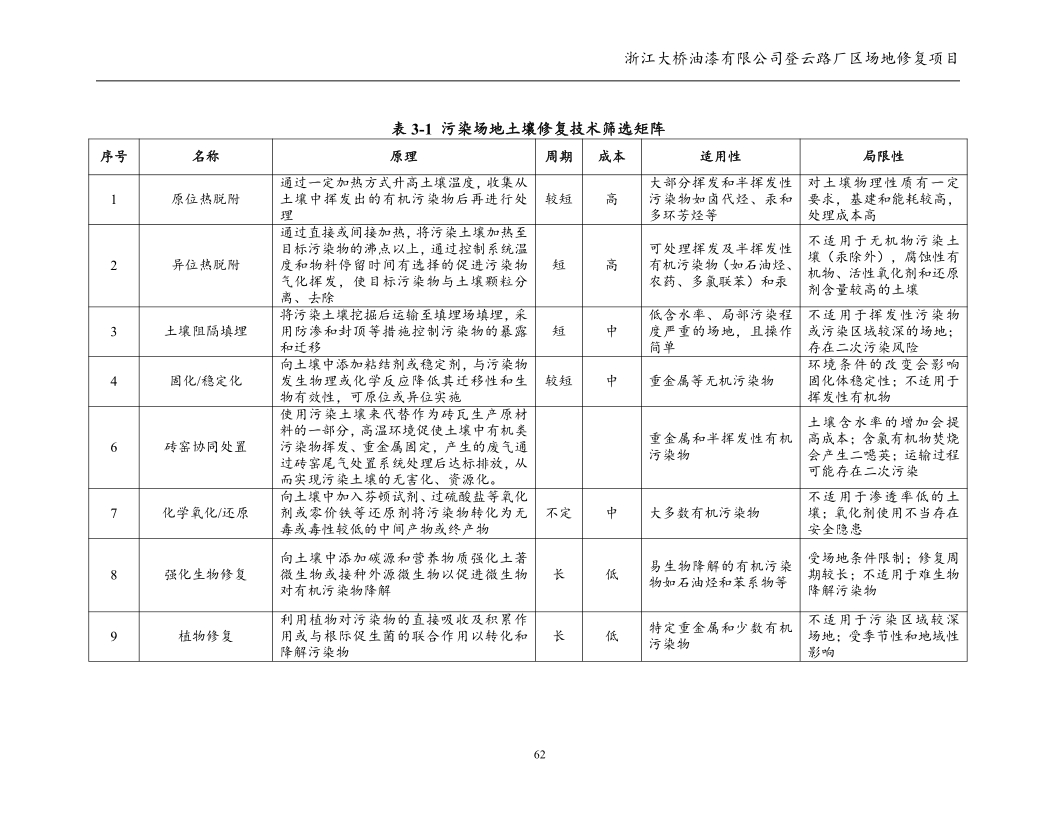 浙江大桥油漆有限公司登云路厂区场地修复项目

表 3-1 污染场地土壤修复技术筛选矩阵

| 序号 | 名称 | 原理 | 周期 | 成本 | 适用性 | 局限性 |
|---|---|---|---|---|---|---|
| 1 | 原位热脱附 | 通过一定加热方式升高土壤温度，收集从土壤中挥发出的有机污染物后再进行处理 | 较短 | 高 | 大部分挥发和半挥发性污染物如卤代烃、汞和多环芳烃等 | 对土壤物理性质有一定要求，基建和能耗较高，处理成本高 |
| 2 | 异位热脱附 | 通过直接或间接加热，将污染土壤加热至目标污染物的沸点以上，通过控制系统温度和物料停留时间有选择的促进污染物气化挥发，使目标污染物与土壤颗粒分离、去除 | 短 | 高 | 可处理挥发及半挥发性有机污染物（如石油烃、农药、多氯联苯）和汞 | 不适用于无机物污染土壤（汞除外），腐蚀性有机物、活性氧化剂和还原剂含量较高的土壤 |
| 3 | 土壤阻隔填埋 | 将污染土壤挖掘后运输至填埋场填埋，采用防渗和封顶等措施控制污染物的暴露和迁移 | 短 | 中 | 低含水率、局部污染程度严重的场地，且操作简单 | 不适用于挥发性污染物或污染区域较深的场地；存在二次污染风险 |
| 4 | 固化/稳定化 | 向土壤中添加粘结剂或稳定剂，与污染物发生物理或化学反应降低其迁移性和生物有效性，可原位或异位实施 | 较短 | 中 | 重金属等无机污染物 | 环境条件的改变会影响固化体稳定性；不适用于挥发性有机物 |
| 6 | 砖窑协同处置 | 使用污染土壤来代替作为砖瓦生产原材料的一部分，高温环境促使土壤中有机类污染物挥发、重金属固定，产生的废气通过砖窑尾气处置系统处理后达标排放，从而实现污染土壤的无害化、资源化。 |  |  | 重金属和半挥发性有机污染物 | 土壤含水率的增加会提高成本；含氯有机物焚烧会产生二噁英；运输过程可能存在二次污染 |
| 7 | 化学氧化/还原 | 向土壤中加入芬顿试剂、过硫酸盐等氧化剂或零价铁等还原剂将污染物转化为无毒或毒性较低的中间产物或终产物 | 不定 | 中 | 大多数有机污染物 | 不适用于渗透率低的土壤；氧化剂使用不当存在安全隐患 |
| 8 | 强化生物修复 | 向土壤中添加碳源和营养物质强化土著微生物或接种外源微生物以促进微生物对有机污染物降解 | 长 | 低 | 易生物降解的有机污染物如石油烃和苯系物等 | 受场地条件限制；修复周期较长；不适用于难生物降解污染物 |
| 9 | 植物修复 | 利用植物对污染物的直接吸收及积累作用或与根际促生菌的联合作用以转化和降解污染物 | 长 | 低 | 特定重金属和少数有机污染物 | 不适用于污染区域较深场地；受季节性和地域性影响 |

62